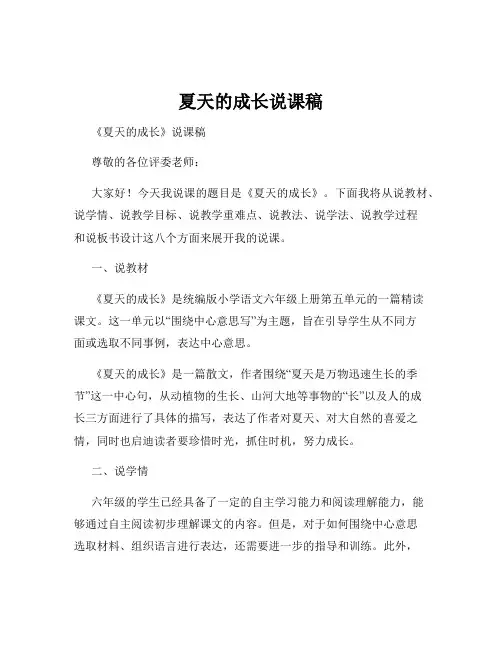 夏天的成长说课稿

《夏天的成长》说课稿

尊敬的各位评委老师：

大家好！今天我说课的题目是《夏天的成长》。下面我将从说教材、说学情、说教学目标、说教学重难点、说教法、说学法、说教学过程和说板书设计这八个方面来展开我的说课。

一、说教材

《夏天的成长》是统编版小学语文六年级上册第五单元的一篇精读课文。这一单元以“围绕中心意思写”为主题，旨在引导学生从不同方面或选取不同事例，表达中心意思。

《夏天的成长》是一篇散文，作者围绕“夏天是万物迅速生长的季节”这一中心句，从动植物的生长、山河大地等事物的“长”以及人的成长三方面进行了具体的描写，表达了作者对夏天、对大自然的喜爱之情，同时也启迪读者要珍惜时光，抓住时机，努力成长。

二、说学情

六年级的学生已经具备了一定的自主学习能力和阅读理解能力，能够通过自主阅读初步理解课文的内容。但是，对于如何围绕中心意思选取材料、组织语言进行表达，还需要进一步的指导和训练。此外，